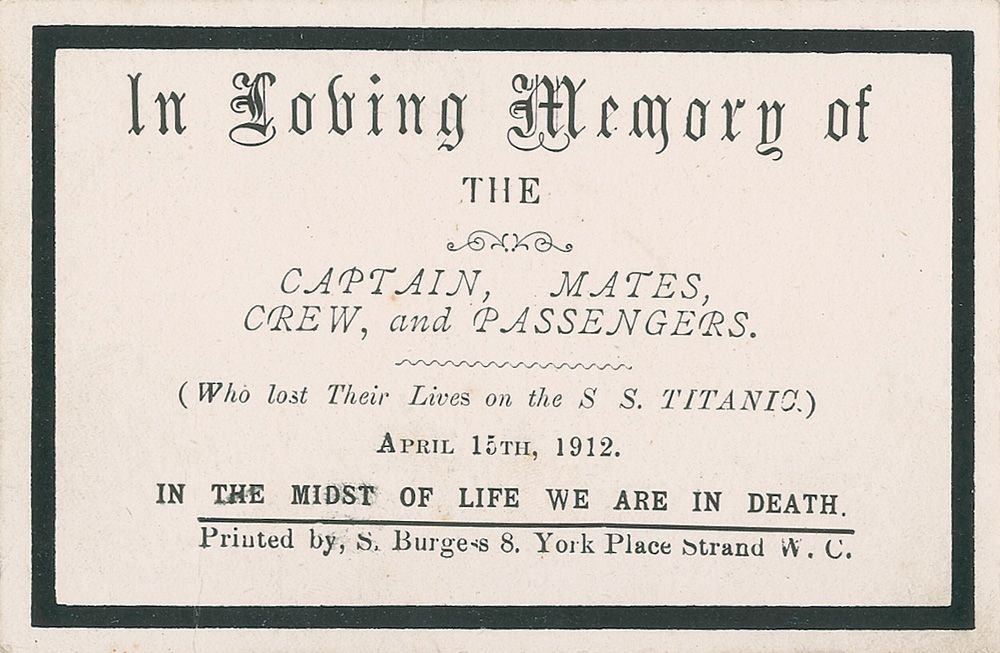 In Loving Memory of

THE

CAPTAIN, MATES, CREW, and PASSENGERS.

(Who lost Their Lives on the S S. TITANIC.)

APRIL 15TH, 1912.

IN THE MIDST OF LIFE WE ARE IN DEATH.

Printed by, S. Burgess 8. York Place Strand W. C.